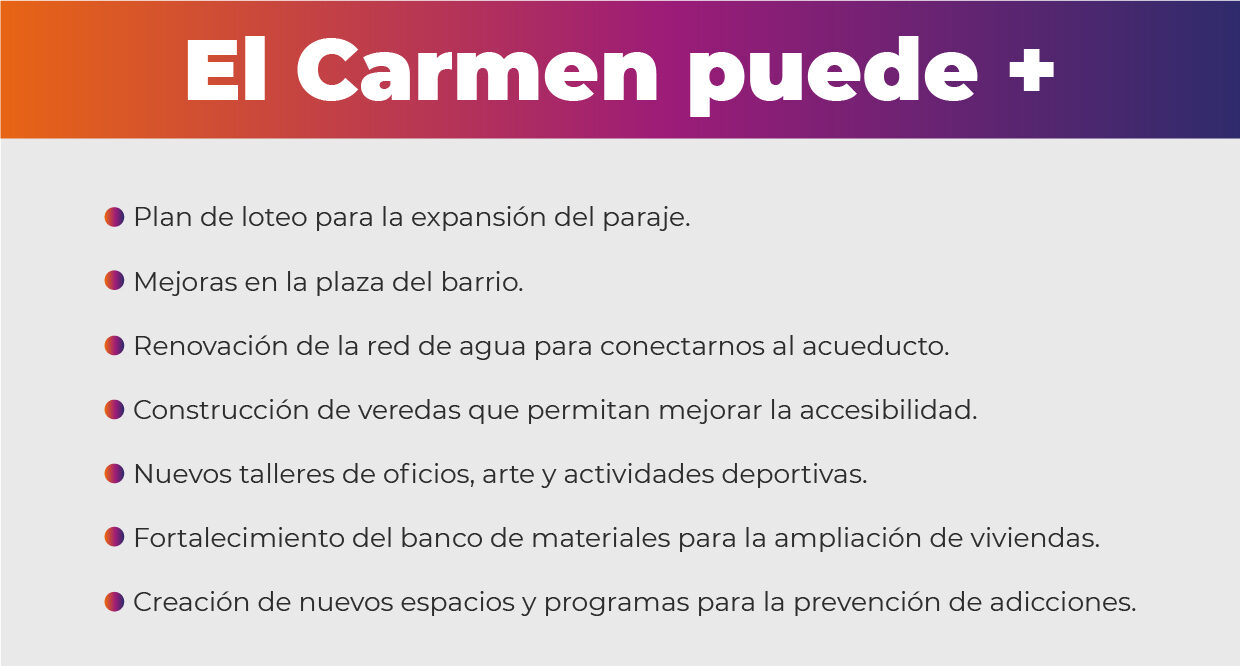 El Carmen puede +

• Plan de loteo para la expansión del paraje.
• Mejoras en la plaza del barrio.
• Renovación de la red de agua para conectarnos al acueducto.
• Construcción de veredas que permitan mejorar la accesibilidad.
• Nuevos talleres de oficios, arte y actividades deportivas.
• Fortalecimiento del banco de materiales para la ampliación de viviendas.
• Creación de nuevos espacios y programas para la prevención de adicciones.